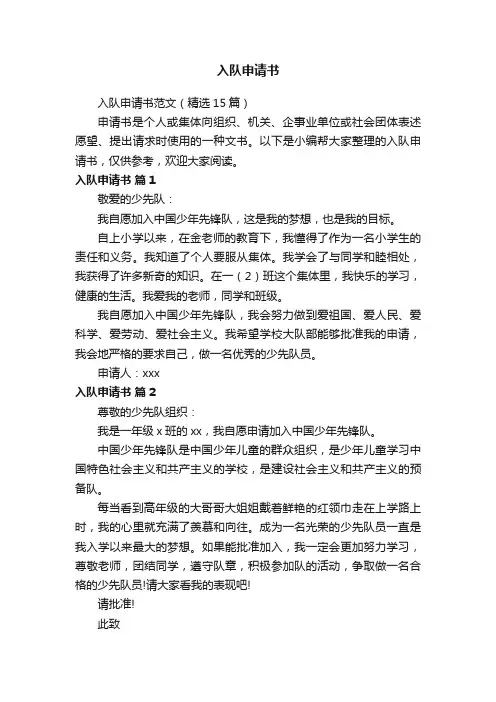 入队申请书

入队申请书范文（精选15篇）

申请书是个人或集体向组织、机关、企事业单位或社会团体表述愿望、提出请求时使用的一种文书。以下是小编帮大家整理的入队申请书，仅供参考，欢迎大家阅读。

入队申请书 篇1

敬爱的少先队：

我自愿加入中国少年先锋队，这是我的梦想，也是我的目标。

自上小学以来，在金老师的教育下，我懂得了作为一名小学生的责任和义务。我知道了个人要服从集体。我学会了与同学和睦相处，我获得了许多新奇的知识。在一（2）班这个集体里，我快乐的学习，健康的生活。我爱我的老师，同学和班级。

我自愿加入中国少年先锋队，我会努力做到爱祖国、爱人民、爱科学、爱劳动、爱社会主义。我希望学校大队部能够批准我的申请，我会地严格的要求自己，做一名优秀的少先队员。

申请人：xxx

入队申请书 篇2

尊敬的少先队组织：

我是一年级x班的xx，我自愿申请加入中国少年先锋队。

中国少年先锋队是中国少年儿童的群众组织，是少年儿童学习中国特色社会主义和共产主义的学校，是建设社会主义和共产主义的预备队。

每当看到高年级的大哥哥大姐姐戴着鲜艳的红领巾走在上学路上时，我的心里就充满了羡慕和向往。成为一名光荣的少先队员一直是我入学以来最大的梦想。如果能批准加入，我一定会更加努力学习，尊敬老师，团结同学，遵守队章，积极参加队的活动，争取做一名合格的少先队员!请大家看我的表现吧!

请批准!

此致